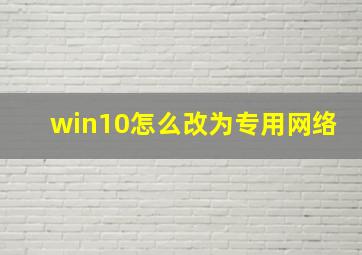 win10怎么改为专用网络